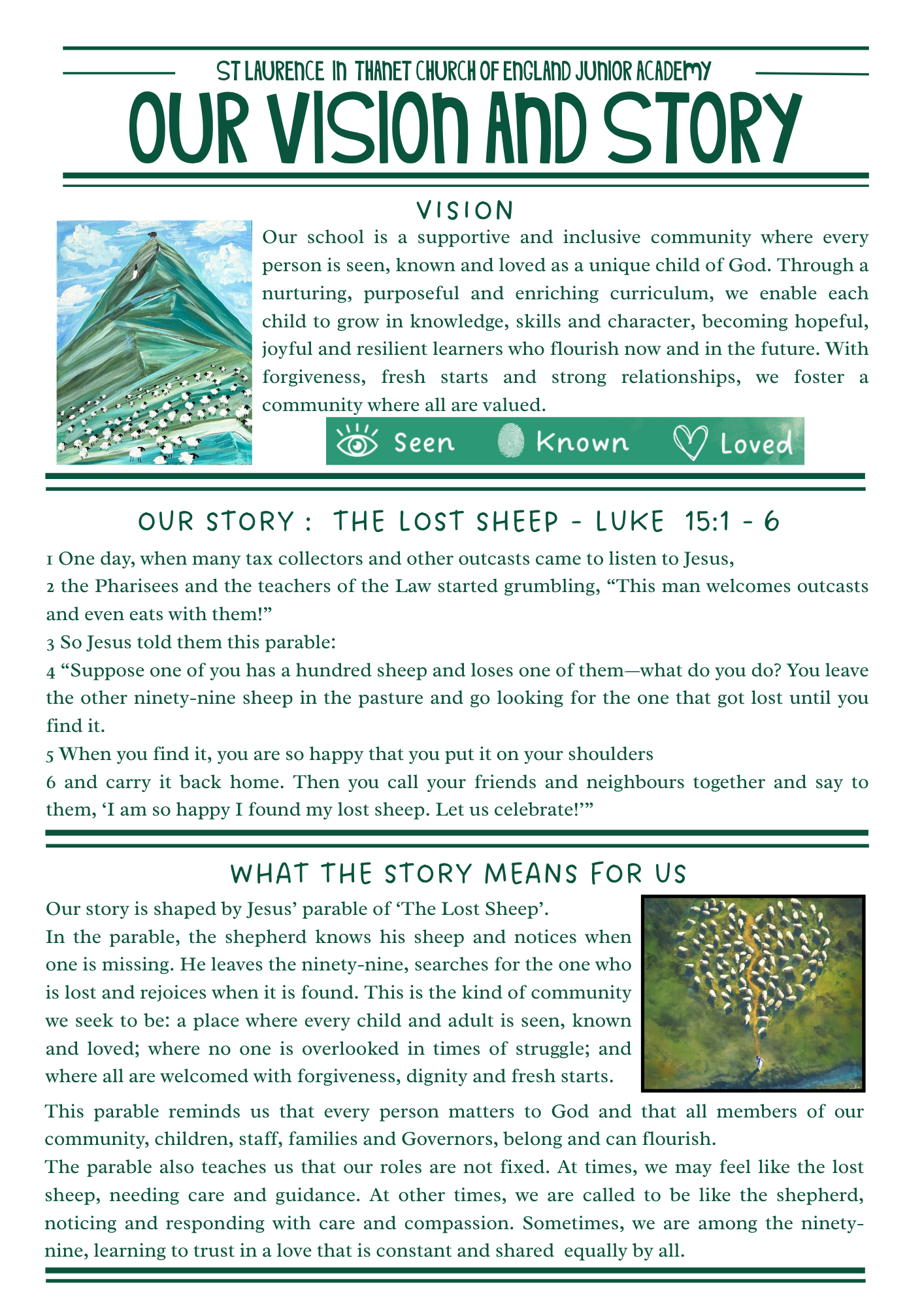 ST LAURENCE IN THANET CHURCH OF ENGLAND JUNIOR ACADEMY

OUR VISION AND STORY

VISION

Our school is a supportive and inclusive community where every person is seen, known and loved as a unique child of God. Through a nurturing, purposeful and enriching curriculum, we enable each child to grow in knowledge, skills and character, becoming hopeful, joyful and resilient learners who flourish now and in the future. With forgiveness, fresh starts and strong relationships, we foster a community where all are valued.

Seen Known Loved

OUR STORY : THE LOST SHEEP - LUKE 15:1 - 6

1 One day, when many tax collectors and other outcasts came to listen to Jesus,
2 the Pharisees and the teachers of the Law started grumbling, “This man welcomes outcasts and even eats with them!”
3 So Jesus told them this parable:
4 “Suppose one of you has a hundred sheep and loses one of them—what do you do? You leave the other ninety-nine sheep in the pasture and go looking for the one that got lost until you find it.
5 When you find it, you are so happy that you put it on your shoulders
6 and carry it back home. Then you call your friends and neighbours together and say to them, ‘I am so happy I found my lost sheep. Let us celebrate!’”

WHAT THE STORY MEANS FOR US

Our story is shaped by Jesus’ parable of ‘The Lost Sheep’.
In the parable, the shepherd knows his sheep and notices when one is missing. He leaves the ninety-nine, searches for the one who is lost and rejoices when it is found. This is the kind of community we seek to be: a place where every child and adult is seen, known and loved; where no one is overlooked in times of struggle; and where all are welcomed with forgiveness, dignity and fresh starts.

This parable reminds us that every person matters to God and that all members of our community, children, staff, families and Governors, belong and can flourish.
The parable also teaches us that our roles are not fixed. At times, we may feel like the lost sheep, needing care and guidance. At other times, we are called to be like the shepherd, noticing and responding with care and compassion. Sometimes, we are among the ninety-nine, learning to trust in a love that is constant and shared equally by all.